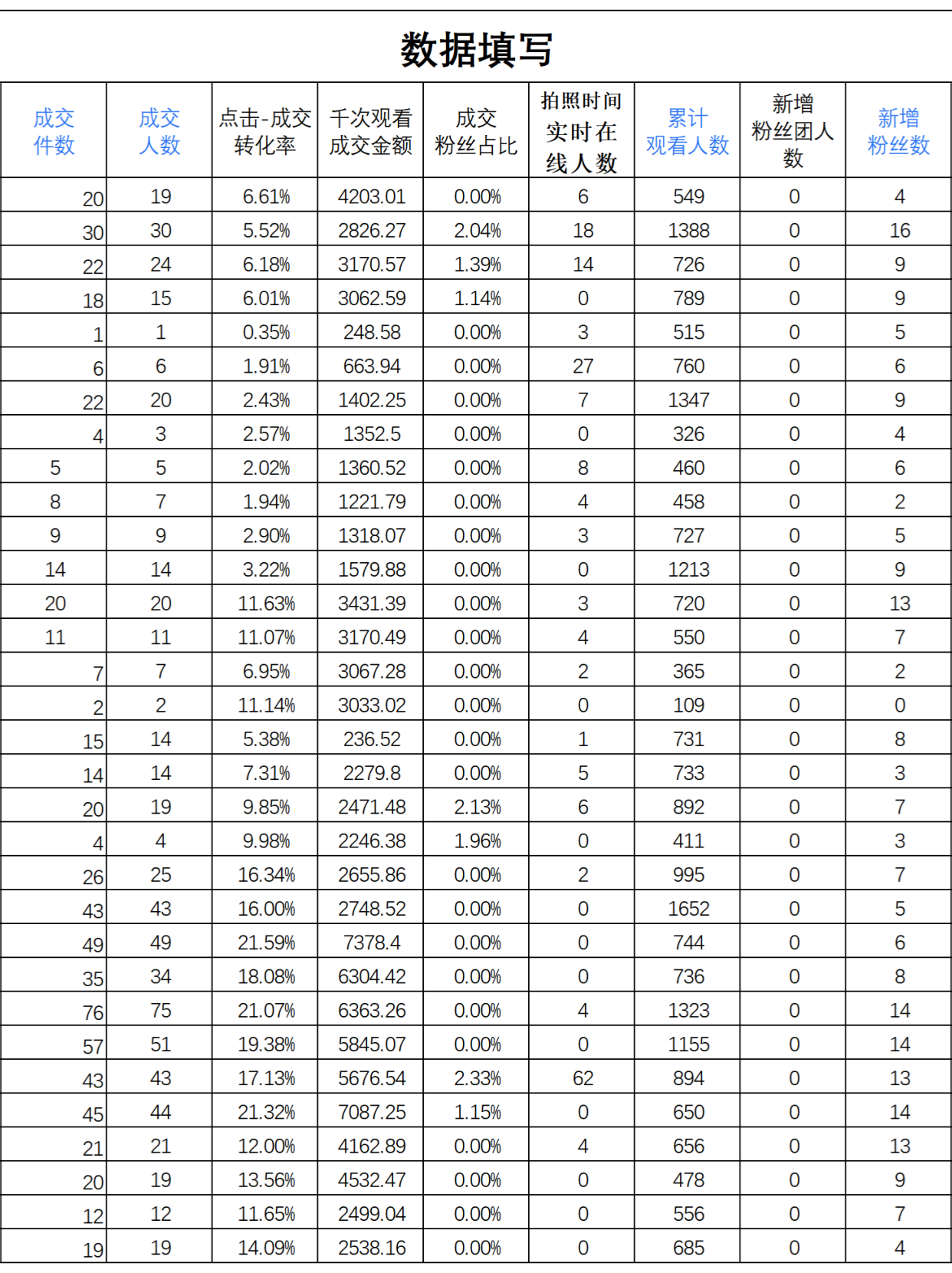 数据填写

| 成交件数 | 成交人数 | 点击-成交转化率 | 千次观看成交金额 | 成交粉丝占比 | 拍照时间实时在线人数 | 累计观看人数 | 新增粉丝团人数 | 新增粉丝数 |
|---|---|---|---|---|---|---|---|---|
| 20 | 19 | 6.61% | 4203.01 | 0.00% | 6 | 549 | 0 | 4 |
| 30 | 30 | 5.52% | 2826.27 | 2.04% | 18 | 1388 | 0 | 16 |
| 22 | 24 | 6.18% | 3170.57 | 1.39% | 14 | 726 | 0 | 9 |
| 18 | 15 | 6.01% | 3062.59 | 1.14% | 0 | 789 | 0 | 9 |
| 1 | 1 | 0.35% | 248.58 | 0.00% | 3 | 515 | 0 | 5 |
| 6 | 6 | 1.91% | 663.94 | 0.00% | 27 | 760 | 0 | 6 |
| 22 | 20 | 2.43% | 1402.25 | 0.00% | 7 | 1347 | 0 | 9 |
| 4 | 3 | 2.57% | 1352.5 | 0.00% | 0 | 326 | 0 | 4 |
| 5 | 5 | 2.02% | 1360.52 | 0.00% | 8 | 460 | 0 | 6 |
| 8 | 7 | 1.94% | 1221.79 | 0.00% | 4 | 458 | 0 | 2 |
| 9 | 9 | 2.90% | 1318.07 | 0.00% | 3 | 727 | 0 | 5 |
| 14 | 14 | 3.22% | 1579.88 | 0.00% | 0 | 1213 | 0 | 9 |
| 20 | 20 | 11.63% | 3431.39 | 0.00% | 3 | 720 | 0 | 13 |
| 11 | 11 | 11.07% | 3170.49 | 0.00% | 4 | 550 | 0 | 7 |
| 7 | 7 | 6.95% | 3067.28 | 0.00% | 2 | 365 | 0 | 2 |
| 2 | 2 | 11.14% | 3033.02 | 0.00% | 0 | 109 | 0 | 0 |
| 15 | 14 | 5.38% | 236.52 | 0.00% | 1 | 731 | 0 | 8 |
| 14 | 14 | 7.31% | 2279.8 | 0.00% | 5 | 733 | 0 | 3 |
| 20 | 19 | 9.85% | 2471.48 | 2.13% | 6 | 892 | 0 | 7 |
| 4 | 4 | 9.98% | 2246.38 | 1.96% | 0 | 411 | 0 | 3 |
| 26 | 25 | 16.34% | 2655.86 | 0.00% | 2 | 995 | 0 | 7 |
| 43 | 43 | 16.00% | 2748.52 | 0.00% | 0 | 1652 | 0 | 5 |
| 49 | 49 | 21.59% | 7378.4 | 0.00% | 0 | 744 | 0 | 6 |
| 35 | 34 | 18.08% | 6304.42 | 0.00% | 0 | 736 | 0 | 8 |
| 76 | 75 | 21.07% | 6363.26 | 0.00% | 4 | 1323 | 0 | 14 |
| 57 | 51 | 19.38% | 5845.07 | 0.00% | 0 | 1155 | 0 | 14 |
| 43 | 43 | 17.13% | 5676.54 | 2.33% | 62 | 894 | 0 | 13 |
| 45 | 44 | 21.32% | 7087.25 | 1.15% | 0 | 650 | 0 | 14 |
| 21 | 21 | 12.00% | 4162.89 | 0.00% | 4 | 656 | 0 | 13 |
| 20 | 19 | 13.56% | 4532.47 | 0.00% | 0 | 478 | 0 | 9 |
| 12 | 12 | 11.65% | 2499.04 | 0.00% | 0 | 556 | 0 | 7 |
| 19 | 19 | 14.09% | 2538.16 | 0.00% | 0 | 685 | 0 | 4 |